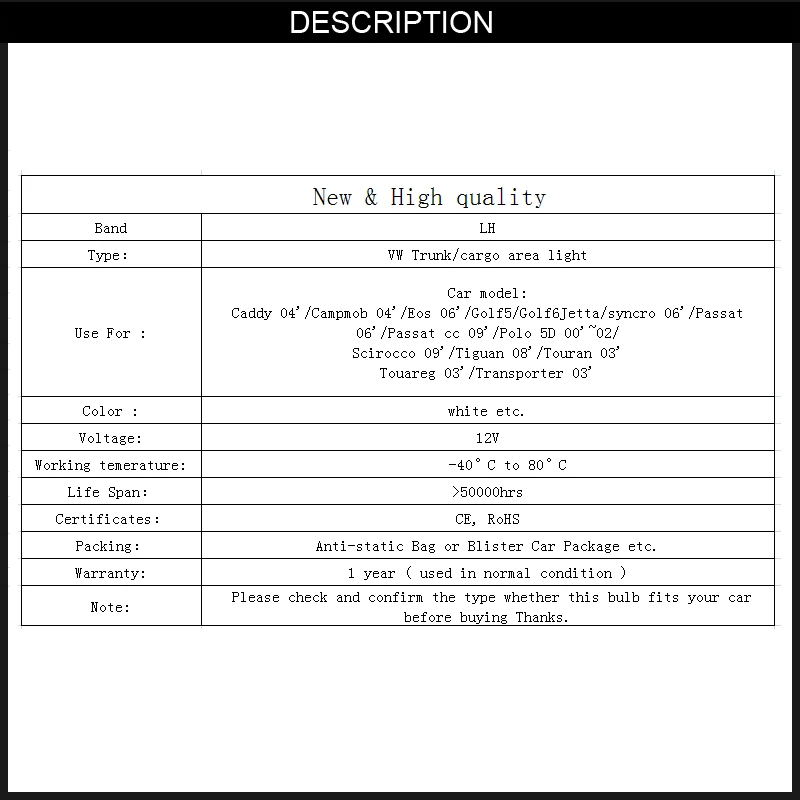 DESCRIPTION

| New & High quality | |
|---|---|
| Band | LH |
| Type: | VW Trunk/cargo area light |
| Use For : | Car model: Caddy 04'/Campmob 04'/Eos 06'/Golf5/Golf6Jetta/syncro 06'/Passat 06'/Passat cc 09'/Polo 5D 00'~02/ Scirocco 09'/Tiguan 08'/Touran 03' Touareg 03'/Transporter 03' |
| Color : | white etc. |
| Voltage: | 12V |
| Working temerature: | -40°C to 80°C |
| Life Span: | >50000hrs |
| Certificates: | CE, RoHS |
| Packing: | Anti-static Bag or Blister Car Package etc. |
| Warranty: | 1 year ( used in normal condition ) |
| Note: | Please check and confirm the type whether this bulb fits your car before buying Thanks. |